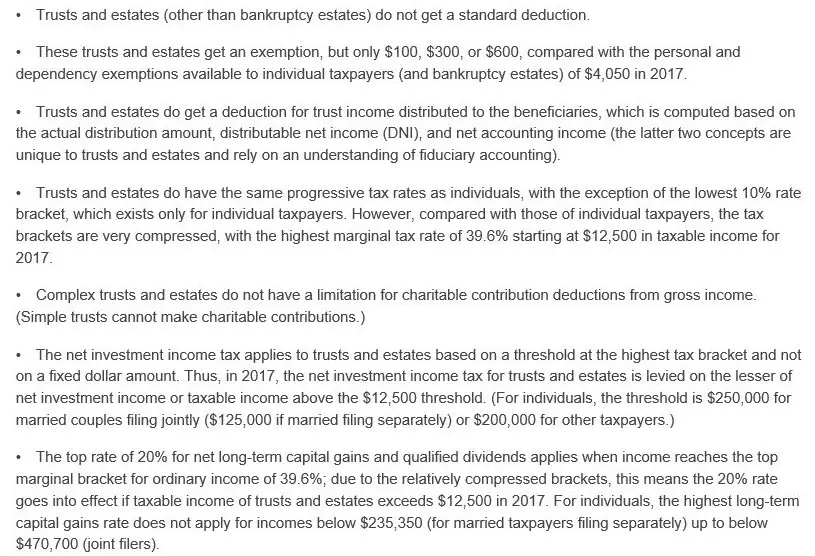 • Trusts and estates (other than bankruptcy estates) do not get a standard deduction.

• These trusts and estates get an exemption, but only \$100, \$300, or \$600, compared with the personal and dependency exemptions available to individual taxpayers (and bankruptcy estates) of \$4,050 in 2017.

• Trusts and estates do get a deduction for trust income distributed to the beneficiaries, which is computed based on the actual distribution amount, distributable net income (DNI), and net accounting income (the latter two concepts are unique to trusts and estates and rely on an understanding of fiduciary accounting).

• Trusts and estates do have the same progressive tax rates as individuals, with the exception of the lowest 10% rate bracket, which exists only for individual taxpayers. However, compared with those of individual taxpayers, the tax brackets are very compressed, with the highest marginal tax rate of 39.6% starting at \$12,500 in taxable income for 2017.

• Complex trusts and estates do not have a limitation for charitable contribution deductions from gross income. (Simple trusts cannot make charitable contributions.)

• The net investment income tax applies to trusts and estates based on a threshold at the highest tax bracket and not on a fixed dollar amount. Thus, in 2017, the net investment income tax for trusts and estates is levied on the lesser of net investment income or taxable income above the \$12,500 threshold. (For individuals, the threshold is \$250,000 for married couples filing jointly (\$125,000 if married filing separately) or \$200,000 for other taxpayers.)

• The top rate of 20% for net long-term capital gains and qualified dividends applies when income reaches the top marginal bracket for ordinary income of 39.6%; due to the relatively compressed brackets, this means the 20% rate goes into effect if taxable income of trusts and estates exceeds \$12,500 in 2017. For individuals, the highest long-term capital gains rate does not apply for incomes below \$235,350 (for married taxpayers filing separately) up to below \$470,700 (joint filers).